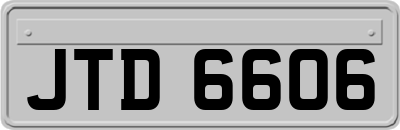 JTD 6606